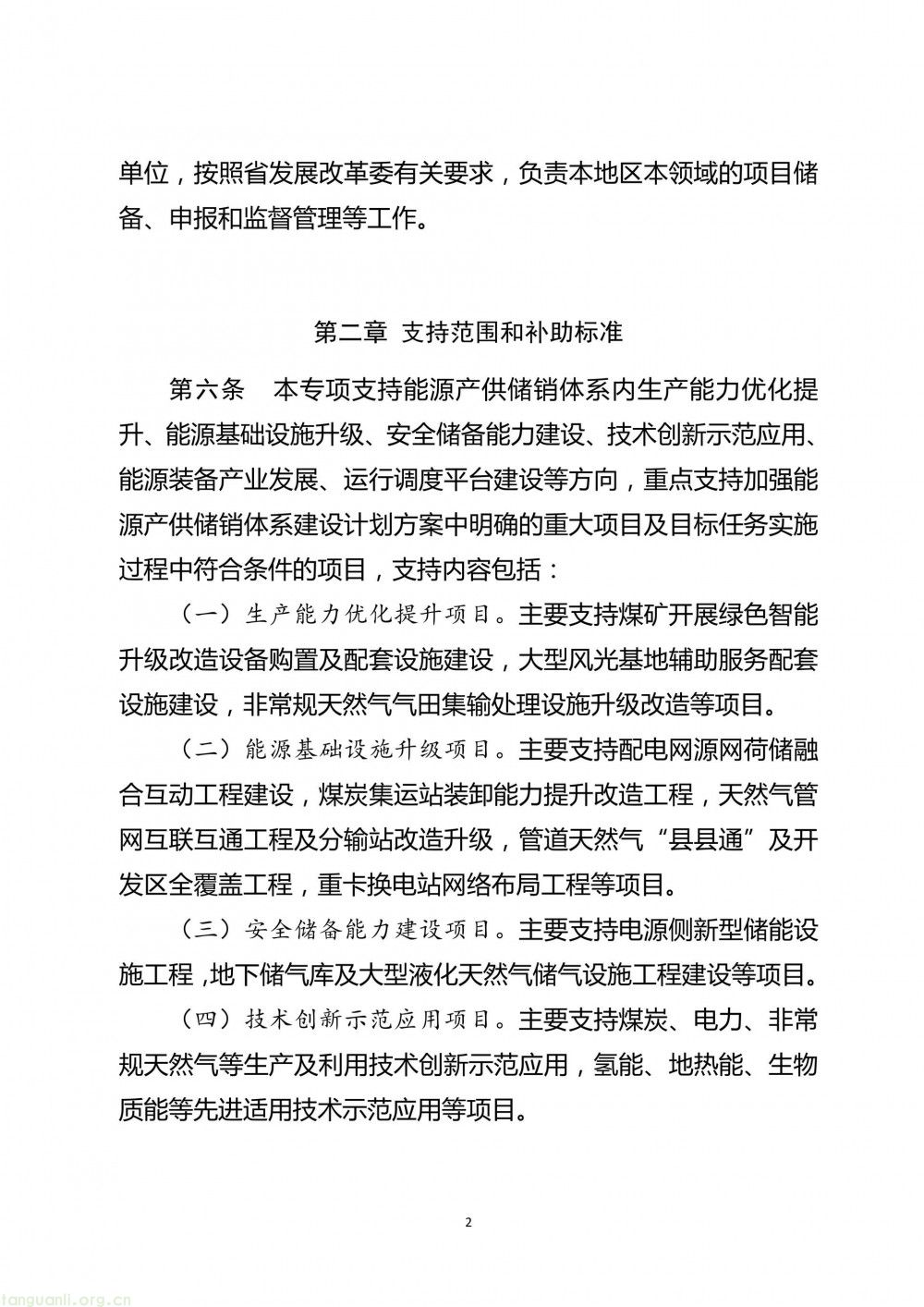 单位，按照省发展改革委有关要求，负责本地区本领域的项目储备、申报和监督管理等工作。

第二章 支持范围和补助标准

第六条 本专项支持能源产供储销体系内生产能力优化提升、能源基础设施升级、安全储备能力建设、技术创新示范应用、能源装备产业发展、运行调度平台建设等方向，重点支持加强能源产供储销体系建设计划方案中明确的重大项目及目标任务实施过程中符合条件的项目，支持内容包括：

（一）生产能力优化提升项目。主要支持煤矿开展绿色智能升级改造设备购置及配套设施建设，大型风光基地辅助服务配套设施建设，非常规天然气气田集输处理设施升级改造等项目。

（二）能源基础设施升级项目。主要支持配电网源网荷储融合互动工程建设，煤炭集运站装卸能力提升改造工程，天然气管网互联互通工程及分输站改造升级，管道天然气“县县通”及开发区全覆盖工程，重卡换电站网络布局工程等项目。

（三）安全储备能力建设项目。主要支持电源侧新型储能设施工程，地下储气库及大型液化天然气储气设施工程建设等项目。

（四）技术创新示范应用项目。主要支持煤炭、电力、非常规天然气等生产及利用技术创新示范应用，氢能、地热能、生物质能等先进适用技术示范应用等项目。

2

tanguanli.org.cn